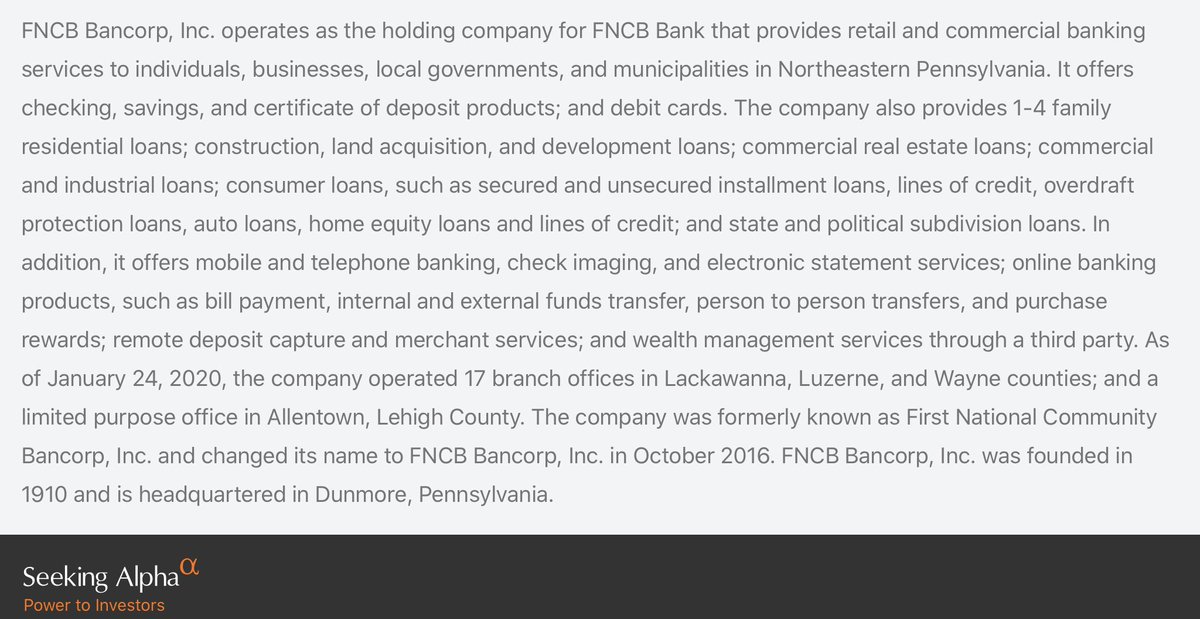 FNCB Bancorp, Inc. operates as the holding company for FNCB Bank that provides retail and commercial banking services to individuals, businesses, local governments, and municipalities in Northeastern Pennsylvania. It offers checking, savings, and certificate of deposit products; and debit cards. The company also provides 1-4 family residential loans; construction, land acquisition, and development loans; commercial real estate loans; commercial and industrial loans; consumer loans, such as secured and unsecured installment loans, lines of credit, overdraft protection loans, auto loans, home equity loans and lines of credit; and state and political subdivision loans. In addition, it offers mobile and telephone banking, check imaging, and electronic statement services; online banking products, such as bill payment, internal and external funds transfer, person to person transfers, and purchase rewards; remote deposit capture and merchant services; and wealth management services through a third party. As of January 24, 2020, the company operated 17 branch offices in Lackawanna, Luzerne, and Wayne counties; and a limited purpose office in Allentown, Lehigh County. The company was formerly known as First National Community Bancorp, Inc. and changed its name to FNCB Bancorp, Inc. in October 2016. FNCB Bancorp, Inc. was founded in 1910 and is headquartered in Dunmore, Pennsylvania.

Seeking Alpha$^{\alpha}$
Power to Investors